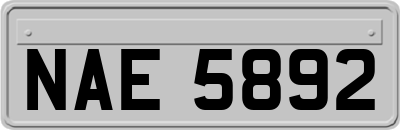 NAE 5892